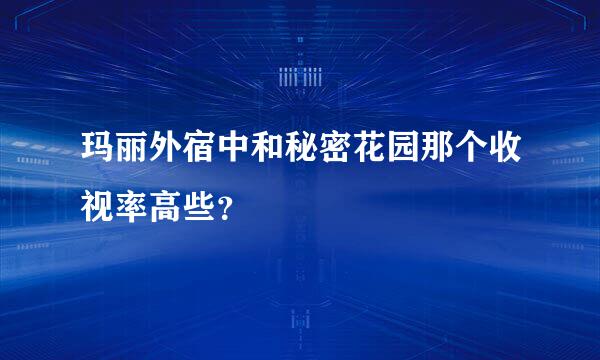 玛丽外宿中和秘密花园那个收视率高些？